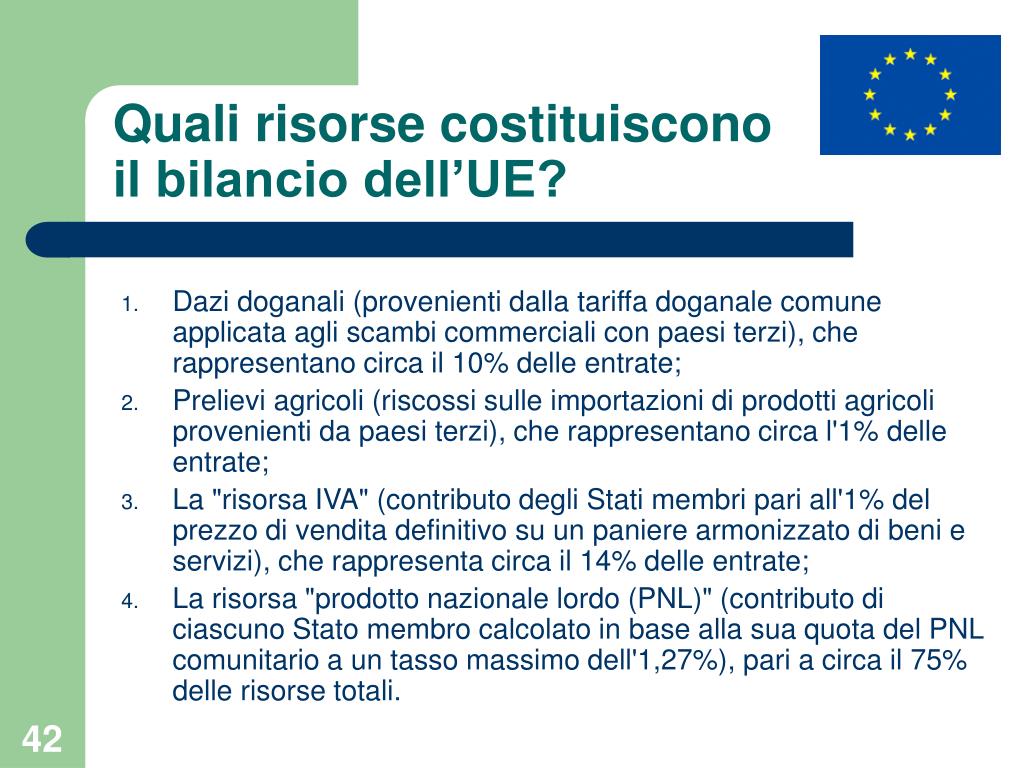 Quali risorse costituiscono il bilancio dell’UE?

1. Dazi doganali (provenienti dalla tariffa doganale comune applicata agli scambi commerciali con paesi terzi), che rappresentano circa il 10% delle entrate;
2. Prelievi agricoli (riscossi sulle importazioni di prodotti agricoli provenienti da paesi terzi), che rappresentano circa l'1% delle entrate;
3. La "risorsa IVA" (contributo degli Stati membri pari all'1% del prezzo di vendita definitivo su un paniere armonizzato di beni e servizi), che rappresenta circa il 14% delle entrate;
4. La risorsa "prodotto nazionale lordo (PNL)" (contributo di ciascuno Stato membro calcolato in base alla sua quota del PNL comunitario a un tasso massimo dell'1,27%), pari a circa il 75% delle risorse totali.

42